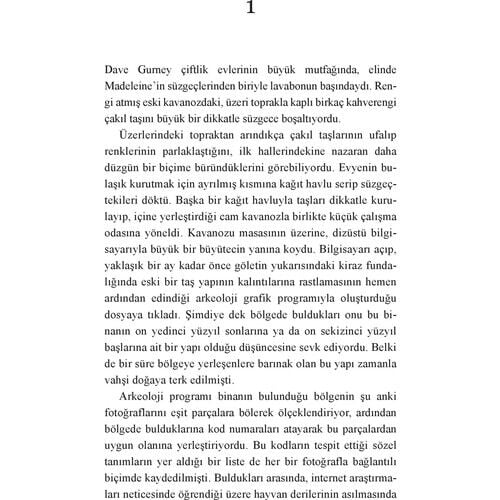 1

Dave Gurney çiftlik evlerinin büyük mutfağında, elinde Madeleine'in süzgeçlerinden biriyle lavabonun başındaydı. Rengi atmış eski kavanozdaki, üzeri toprakla kaplı birkaç kahverengi çakıl taşını büyük bir dikkatle süzgece boşaltıyordu.

Üzerlerindeki topraktan arındıkça çakıl taşlarının ufalıp renklerinin parlaklaştığını, ilk hallerindekine nazaran daha düzgün bir biçime büründüklerini görebiliyordu. Evyenin bulaşık kurutmak için ayrılmış kısmına kağıt havlu serip süzgeçtekileri döktü. Başka bir kağıt havluyla taşları dikkatle kurulayıp, içine yerleştirdiği cam kavanozla birlikte küçük çalışma odasına yöneldi. Kavanozu masasının üzerine, dizüstü bilgisayarıyla büyük bir büyütecin yanına koydu. Bilgisayarı açıp, yaklaşık bir ay kadar önce göletin yukarısındaki kiraz fundalığında eski bir taş yapının kalıntılarına rastlamasının hemen ardından edindiği arkeoloji grafik programıyla oluşturduğu dosyaya tıkladı. Şimdiye dek bölgede buldukları onu bu binanın on yedinci yüzyıl sonlarına ya da on sekizinci yüzyıl başlarına ait bir yapı olduğu düşüncesine sevk ediyordu. Belki de bir süre bölgeye yerleşenlere barınak olan bu yapı zamanla vahşi doğaya terk edilmişti.

Arkeoloji programı binanın bulunduğu bölgenin şu anki fotoğraflarını eşit parçalara bölerek ölçeklendiriyor, ardından bölgede bulduklarına kod numaraları atayarak bu parçalardan uygun olanına yerleştiriyordu. Bu kodların tespit ettiği sözel tanımların yer aldığı bir liste de her bir fotoğrafla bağlantılı biçimde kaydedilmişti. Buldukları arasında, internet araştırmaları neticesinde öğrendiği üzere hayvan derilerinin asılmasında